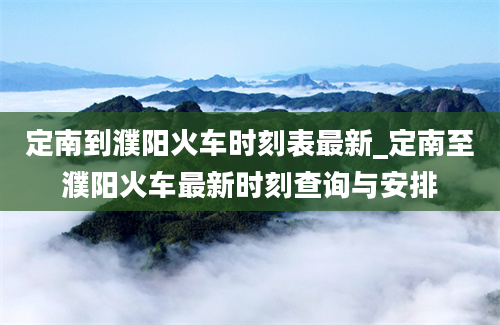 定南到濮阳火车时刻表最新_定南至濮阳火车最新时刻查询与安排